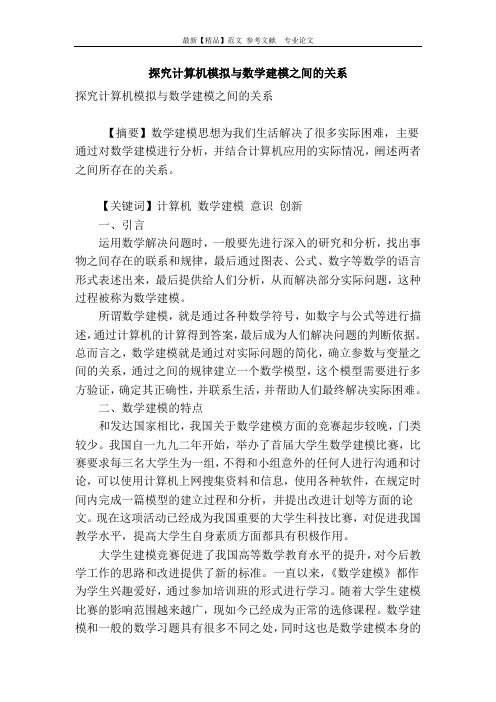 最新【精品】范文 参考文献 专业论文

探究计算机模拟与数学建模之间的关系

探究计算机模拟与数学建模之间的关系

【摘要】数学建模思想为我们生活解决了很多实际困难，主要通过对数学建模进行分析，并结合计算机应用的实际情况，阐述两者之间所存在的关系。

【关键词】计算机 数学建模 意识 创新

一、引言

运用数学解决问题时，一般要先进行深入的研究和分析，找出事物之间存在的联系和规律，最后通过图表、公式、数字等数学的语言形式表述出来，最后提供给人们分析，从而解决部分实际问题，这种过程被称为数学建模。

所谓数学建模，就是通过各种数学符号，如数字与公式等进行描述，通过计算机的计算得到答案，最后成为人们解决问题的判断依据。总而言之，数学建模就是通过对实际问题的简化，确立参数与变量之间的关系，通过之间的规律建立一个数学模型，这个模型需要进行多方验证，确定其正确性，并联系生活，并帮助人们最终解决实际困难。

二、数学建模的特点

和发达国家相比，我国关于数学建模方面的竞赛起步较晚，门类较少。我国自一九九二年开始，举办了首届大学生数学建模比赛，比赛要求每三名大学生为一组，不得和小组意外的任何人进行沟通和讨论，可以使用计算机上网搜集资料和信息，使用各种软件，在规定时间内完成一篇模型的建立过程和分析，并提出改进计划等方面的论文。现在这项活动已经成为我国重要的大学生科技比赛，对促进我国教学水平，提高大学生自身素质方面都具有积极作用。

大学生建模竞赛促进了我国高等数学教育水平的提升，对今后教学工作的思路和改进提供了新的标准。一直以来，《数学建模》都作为学生兴趣爱好，通过参加培训班的形式进行学习。随着大学生建模比赛的影响范围越来越广，现如今已经成为正常的选修课程。数学建模和一般的数学习题具有很多不同之处，同时这也是数学建模本身的